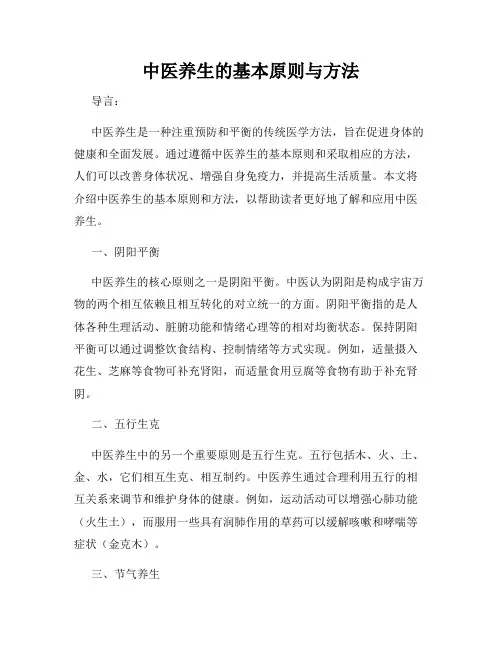 中医养生的基本原则与方法

导言：

中医养生是一种注重预防和平衡的传统医学方法，旨在促进身体的健康和全面发展。通过遵循中医养生的基本原则和采取相应的方法，人们可以改善身体状况、增强自身免疫力，并提高生活质量。本文将介绍中医养生的基本原则和方法，以帮助读者更好地了解和应用中医养生。

一、阴阳平衡

中医养生的核心原则之一是阴阳平衡。中医认为阴阳是构成宇宙万物的两个相互依赖且相互转化的对立统一的方面。阴阳平衡指的是人体各种生理活动、脏腑功能和情绪心理等的相对均衡状态。保持阴阳平衡可以通过调整饮食结构、控制情绪等方式实现。例如，适量摄入花生、芝麻等食物可补充肾阳，而适量食用豆腐等食物有助于补充肾阴。

二、五行生克

中医养生中的另一个重要原则是五行生克。五行包括木、火、土、金、水，它们相互生克、相互制约。中医养生通过合理利用五行的相互关系来调节和维护身体的健康。例如，运动活动可以增强心肺功能（火生土），而服用一些具有润肺作用的草药可以缓解咳嗽和哮喘等症状（金克木）。

三、节气养生